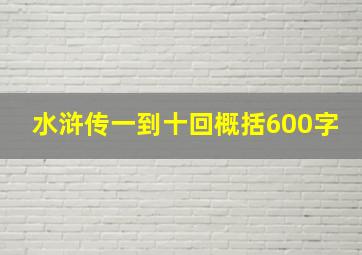 水浒传一到十回概括600字